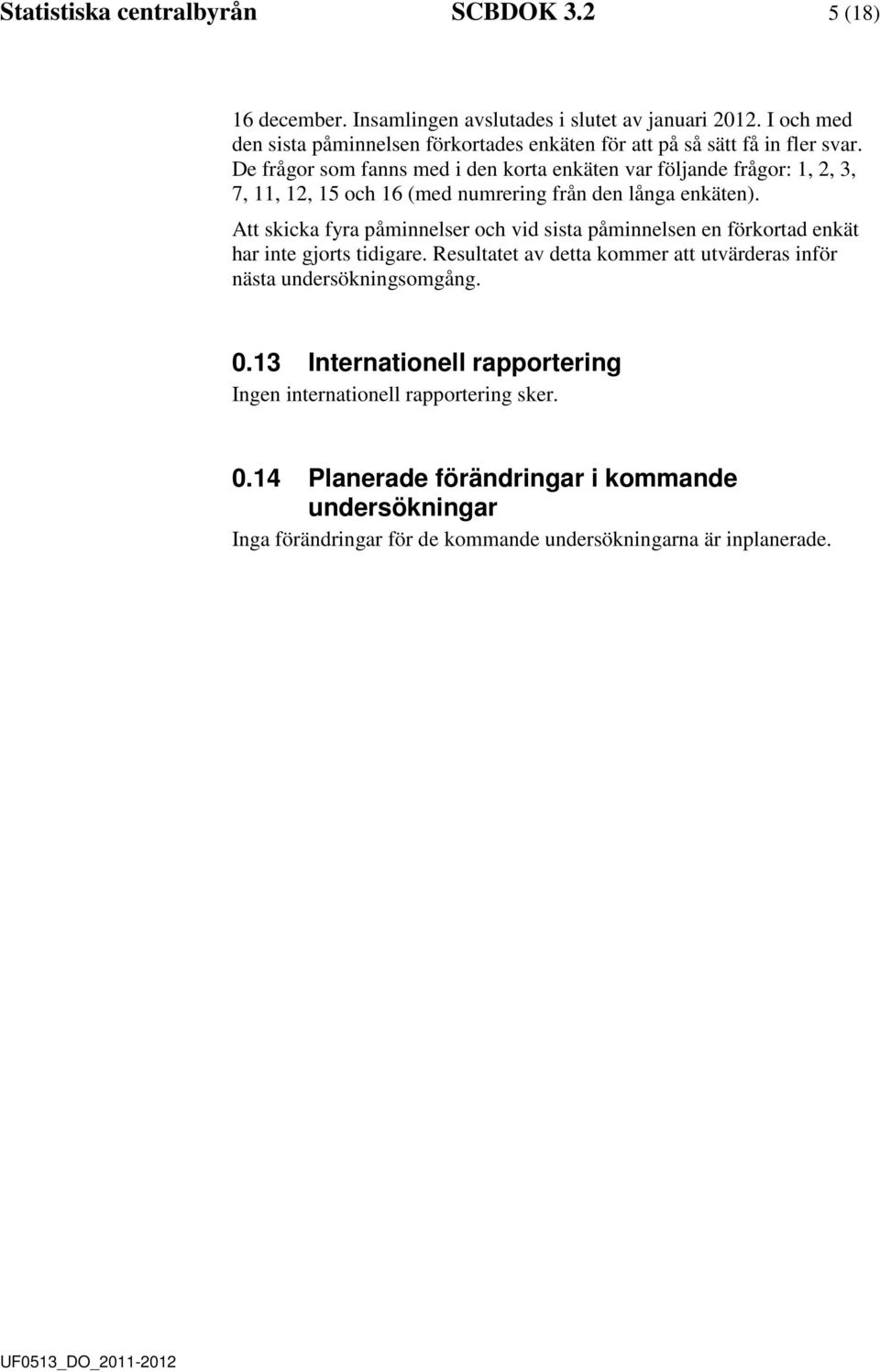 Statistiska centralbyrån SCBDOK 3.2 5 (18)

16 december. Insamlingen avslutades i slutet av januari 2012. I och med den sista påminnelsen förkortades enkäten för att på så sätt få in fler svar. De frågor som fanns med i den korta enkäten var följande frågor: 1, 2, 3, 7, 11, 12, 15 och 16 (med numrering från den långa enkäten).

Att skicka fyra påminnelser och vid sista påminnelsen en förkortad enkät har inte gjorts tidigare. Resultatet av detta kommer att utvärderas inför nästa undersökningsomgång.

0.13 Internationell rapportering

Ingen internationell rapportering sker.

0.14 Planerade förändringar i kommande undersökningar

Inga förändringar för de kommande undersökningarna är inplanerade.

UF0513_DO_2011-2012